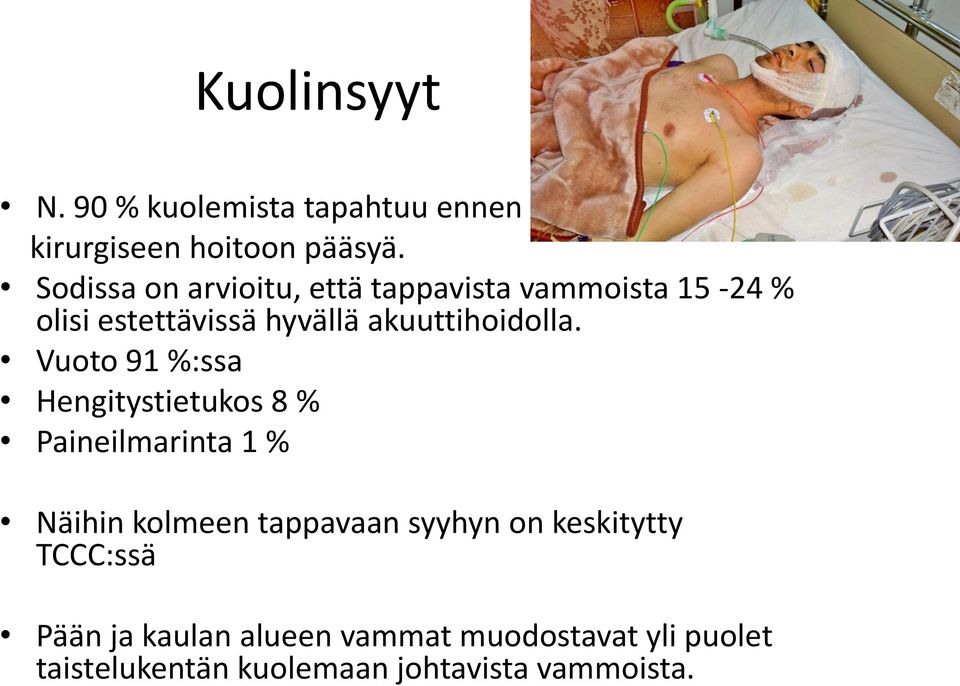 Kuolinsyyt

• N. 90 % kuolemista tapahtuu ennen kirurgiseen hoitoon pääsyä.
• Sodissa on arvioitu, että tappavista vammoista 15 -24 % olisi estettävissä hyvällä akuuttihoidolla.
• Vuoto 91 %:ssa
• Hengitystietukos 8 %
• Paineilmarinta 1 %

• Näihin kolmeen tappavaan syyhyn on keskitytty TCCC:ssä

• Pään ja kaulan alueen vammat muodostavat yli puolet taistelukentän kuolemaan johtavista vammoista.